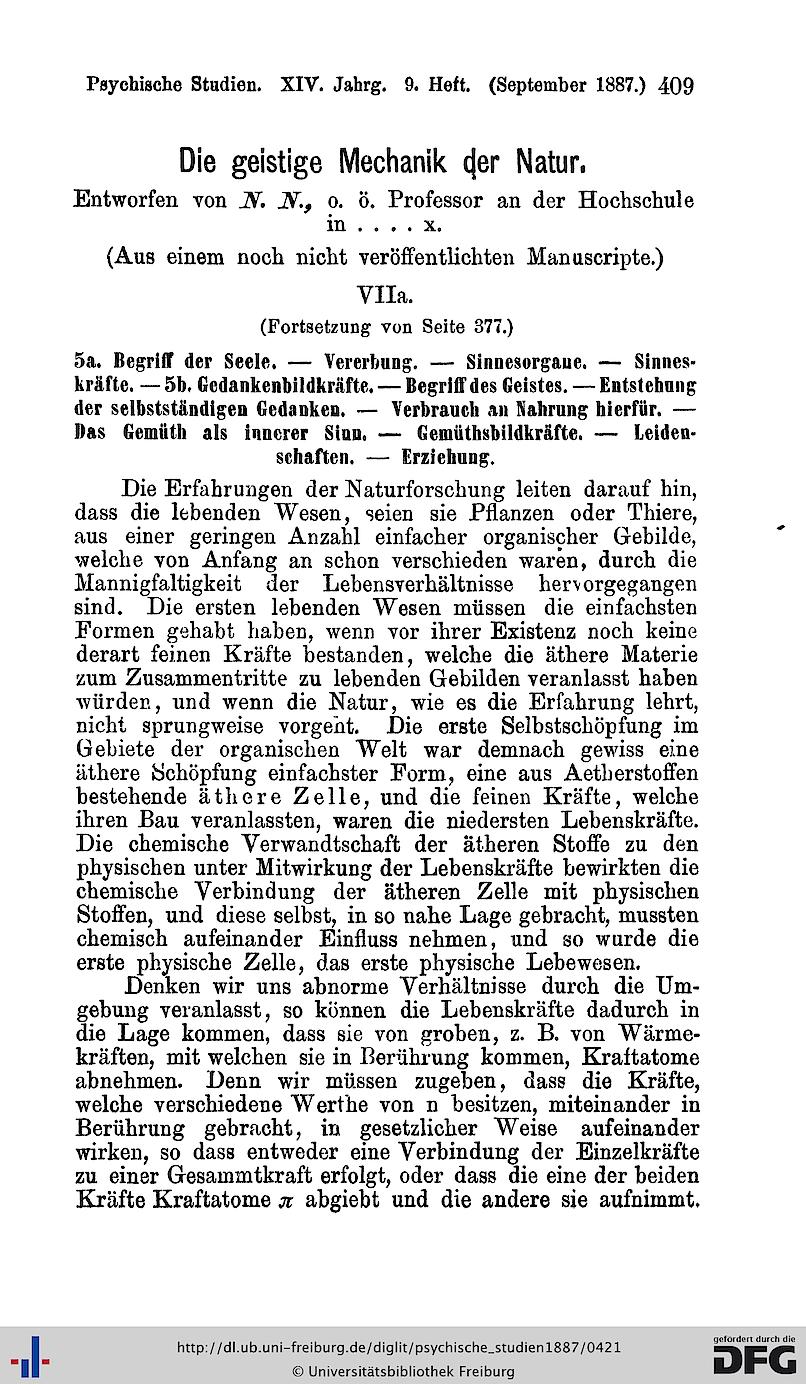 Psychische Studien. XIV. Jahrg. 9. Heft. (September 1887.) 409

Die geistige Mechanik der Natur.

Entworfen von N. N., o. ö. Professor an der Hochschule in . . . . x.

(Aus einem noch nicht veröffentlichten Manuscripte.)

VIIa.

(Fortsetzung von Seite 377.)

5a. Begriff der Seele. — Vererbung. — Sinnesorgane. — Sinneskräfte. — 5b. Gedankenbildkräfte. — Begriff des Geistes. — Entstehung der selbstständigen Gedanken. — Verbrauch an Nahrung hierfür. — Das Gemüth als innerer Sinn. — Gemüthsbildkräfte. — Leidenschaften. — Erziehung.

Die Erfahrungen der Naturforschung leiten darauf hin, dass die lebenden Wesen, seien sie Pflanzen oder Thiere, aus einer geringen Anzahl einfacher organischer Gebilde, welche von Anfang an schon verschieden waren, durch die Mannigfaltigkeit der Lebensverhältnisse hervorgegangen sind. Die ersten lebenden Wesen müssen die einfachsten Formen gehabt haben, wenn vor ihrer Existenz noch keine derart feinen Kräfte bestanden, welche die äthere Materie zum Zusammentritte zu lebenden Gebilden veranlasst haben würden, und wenn die Natur, wie es die Erfahrung lehrt, nicht sprungweise vorgeht. Die erste Selbstschöpfung im Gebiete der organischen Welt war demnach gewiss eine äthere Schöpfung einfachster Form, eine aus Aetherstoffen bestehende äthere Zelle, und die feinen Kräfte, welche ihren Bau veranlassten, waren die niedersten Lebenskräfte. Die chemische Verwandtschaft der ätheren Stoffe zu den physischen unter Mitwirkung der Lebenskräfte bewirkten die chemische Verbindung der ätheren Zelle mit physischen Stoffen, und diese selbst, in so nahe Lage gebracht, mussten chemisch aufeinander Einfluss nehmen, und so wurde die erste physische Zelle, das erste physische Lebewesen.

Denken wir uns abnorme Verhältnisse durch die Umgebung veranlasst, so können die Lebenskräfte dadurch in die Lage kommen, dass sie von groben, z. B. von Wärmekräften, mit welchen sie in Berührung kommen, Kraftatome abnehmen. Denn wir müssen zugeben, dass die Kräfte, welche verschiedene Werthe von n besitzen, miteinander in Berührung gebracht, in gesetzlicher Weise aufeinander wirken, so dass entweder eine Verbindung der Einzelkräfte zu einer Gesammtkraft erfolgt, oder dass die eine der beiden Kräfte Kraftatome $\pi$ abgiebt und die andere sie aufnimmt.

http://dl.ub.uni-freiburg.de/diglit/psychische_studien1887/0421
© Universitätsbibliothek Freiburg

gefördert durch die DFG